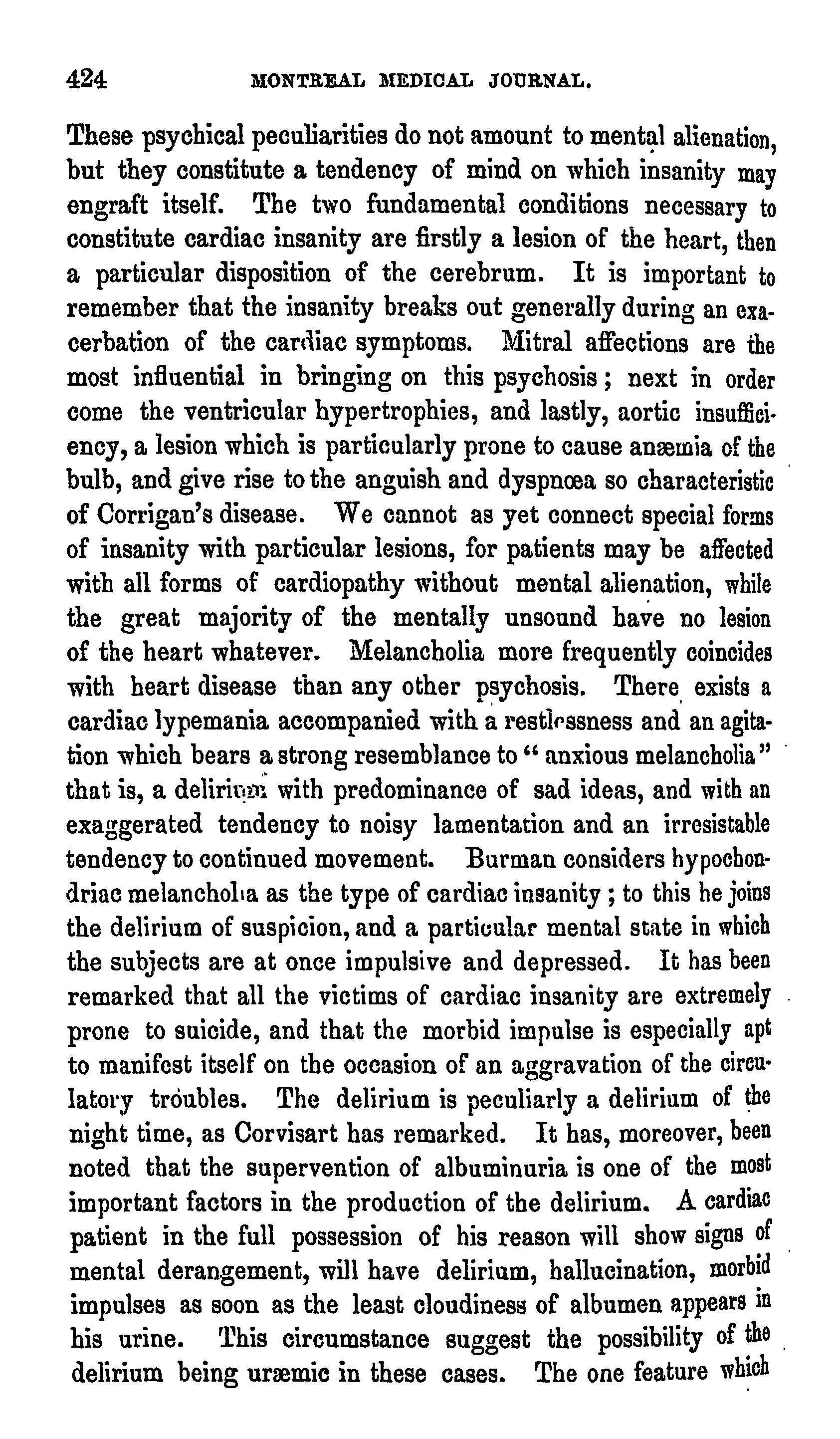 424 MONTREAL MEDICAL JOURNAL.

These psychical peculiarities do not amount to mental alienation, but they constitute a tendency of mind on which insanity may engraft itself. The two fundamental conditions necessary to constitute cardiac insanity are firstly a lesion of the heart, then a particular disposition of the cerebrum. It is important to remember that the insanity breaks out generally during an exacerbation of the cardiac symptoms. Mitral affections are the most influential in bringing on this psychosis; next in order come the ventricular hypertrophies, and lastly, aortic insufficiency, a lesion which is particularly prone to cause anæmia of the bulb, and give rise to the anguish and dyspnœa so characteristic of Corrigan's disease. We cannot as yet connect special forms of insanity with particular lesions, for patients may be affected with all forms of cardiopathy without mental alienation, while the great majority of the mentally unsound have no lesion of the heart whatever. Melancholia more frequently coincides with heart disease than any other psychosis. There exists a cardiac lypemania accompanied with a restlessness and an agitation which bears a strong resemblance to "anxious melancholia" that is, a delirium with predominance of sad ideas, and with an exaggerated tendency to noisy lamentation and an irresistable tendency to continued movement. Burman considers hypochondriac melancholia as the type of cardiac insanity; to this he joins the delirium of suspicion, and a particular mental state in which the subjects are at once impulsive and depressed. It has been remarked that all the victims of cardiac insanity are extremely prone to suicide, and that the morbid impulse is especially apt to manifest itself on the occasion of an aggravation of the circulatory troubles. The delirium is peculiarly a delirium of the night time, as Corvisart has remarked. It has, moreover, been noted that the supervention of albuminuria is one of the most important factors in the production of the delirium. A cardiac patient in the full possession of his reason will show signs of mental derangement, will have delirium, hallucination, morbid impulses as soon as the least cloudiness of albumen appears in his urine. This circumstance suggest the possibility of the delirium being uræmic in these cases. The one feature which